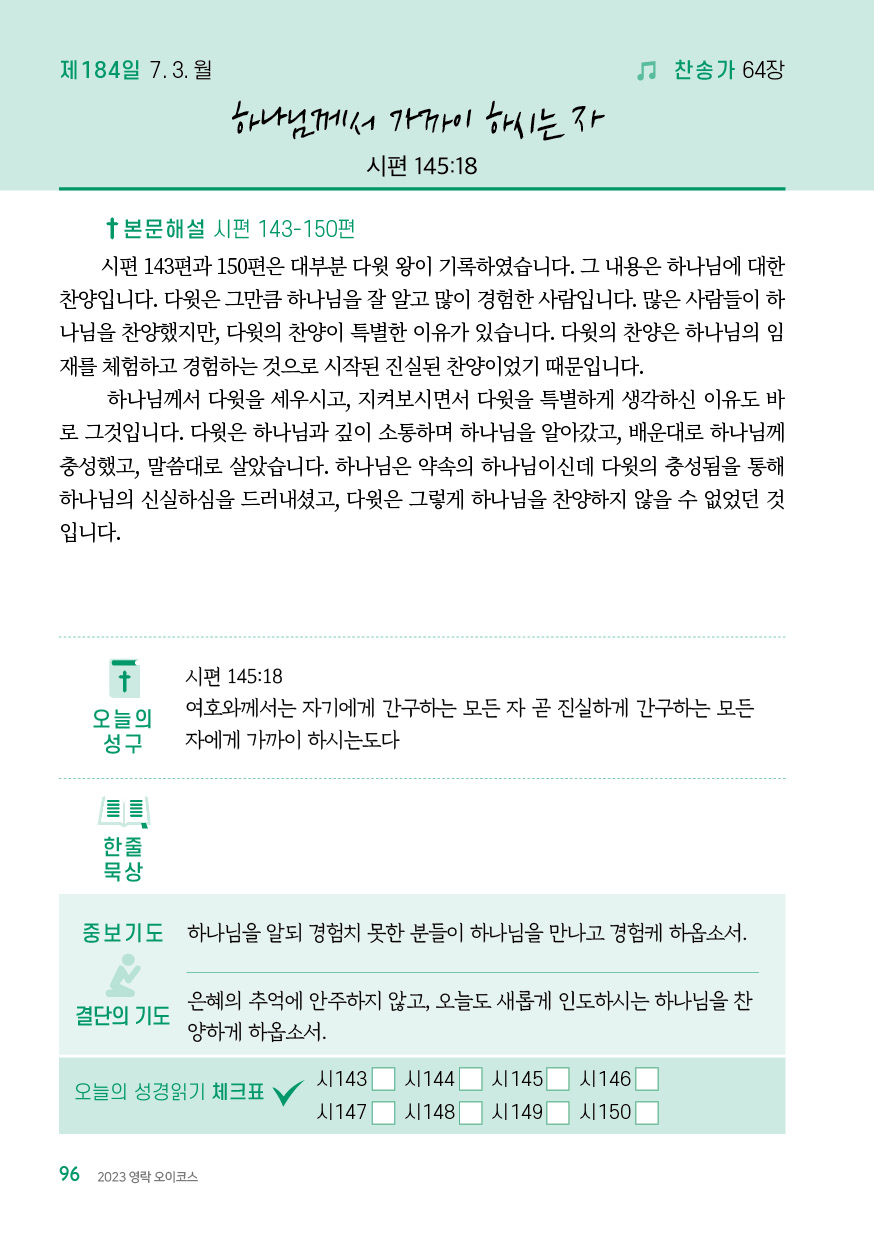 제184일 7. 3. 월

찬송가 64장

하나님께서 가까이 하시는 자

시편 145:18

본문해설 시편 143-150편

시편 143편과 150편은 대부분 다윗 왕이 기록하였습니다. 그 내용은 하나님에 대한 찬양입니다. 다윗은 그만큼 하나님을 잘 알고 많이 경험한 사람입니다. 많은 사람들이 하나님을 찬양했지만, 다윗의 찬양이 특별한 이유가 있습니다. 다윗의 찬양은 하나님의 임재를 체험하고 경험하는 것으로 시작된 진실된 찬양이었기 때문입니다.

하나님께서 다윗을 세우시고, 지켜보시면서 다윗을 특별하게 생각하신 이유도 바로 그것입니다. 다윗은 하나님과 깊이 소통하며 하나님을 알아갔고, 배운대로 하나님께 충성했고, 말씀대로 살았습니다. 하나님은 약속의 하나님이신데 다윗의 충성됨을 통해 하나님의 신실하심을 드러내셨고, 다윗은 그렇게 하나님을 찬양하지 않을 수 없었던 것입니다.

오늘의 성구

시편 145:18
여호와께서는 자기에게 간구하는 모든 자 곧 진실하게 간구하는 모든 자에게 가까이 하시는도다

한줄 묵상

중보기도 하나님을 알되 경험치 못한 분들이 하나님을 만나고 경험케 하옵소서.

결단의 기도 은혜의 추억에 안주하지 않고, 오늘도 새롭게 인도하시는 하나님을 찬양하게 하옵소서.

오늘의 성경읽기 체크표 시143 시144 시145 시146 시147 시148 시149 시150

96 2023 영락 오이코스